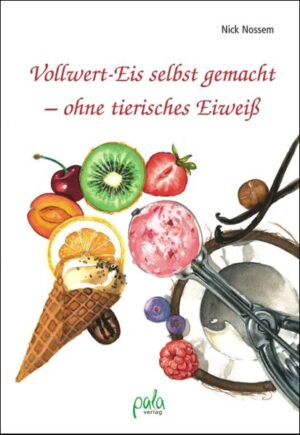 Nick Nossem

Vollwert-Eis selbst gemacht – ohne tierisches Eiweiß

pala
verlag